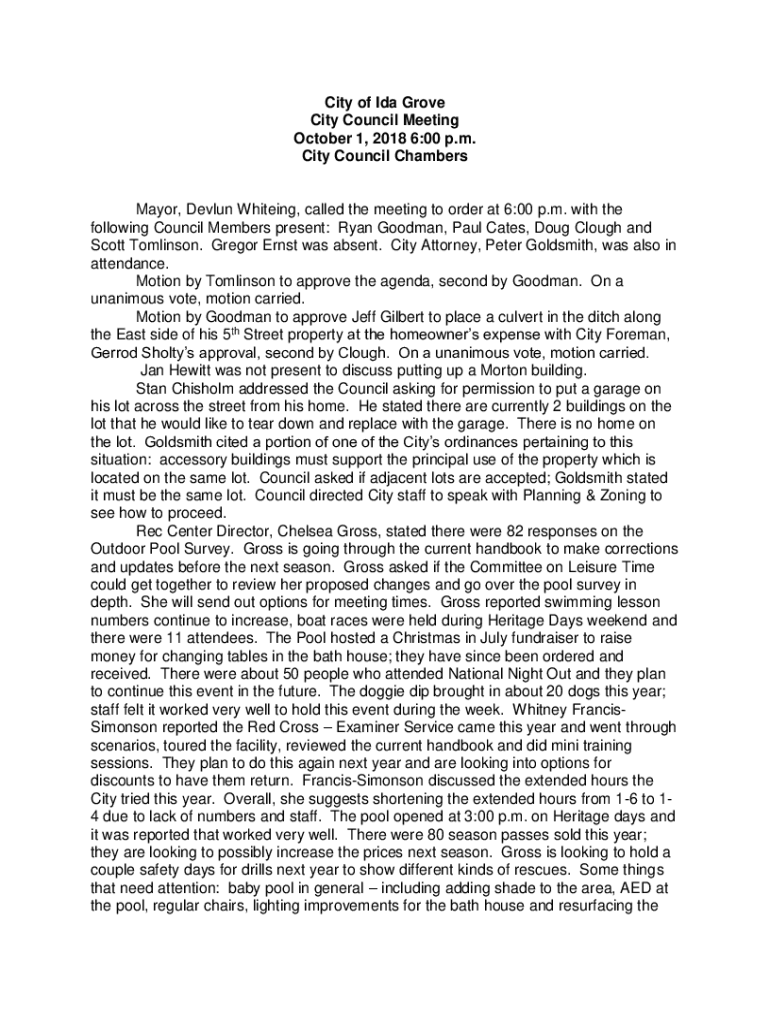 City of Ida Grove
City Council Meeting
October 1, 2018 6:00 p.m.
City Council Chambers

Mayor, Devlun Whiteing, called the meeting to order at 6:00 p.m. with the following Council Members present: Ryan Goodman, Paul Cates, Doug Clough and Scott Tomlinson. Gregor Ernst was absent. City Attorney, Peter Goldsmith, was also in attendance.

Motion by Tomlinson to approve the agenda, second by Goodman. On a unanimous vote, motion carried.

Motion by Goodman to approve Jeff Gilbert to place a culvert in the ditch along the East side of his 5$^{th}$ Street property at the homeowner's expense with City Foreman, Gerrod Sholty's approval, second by Clough. On a unanimous vote, motion carried.

Jan Hewitt was not present to discuss putting up a Morton building.

Stan Chisholm addressed the Council asking for permission to put a garage on his lot across the street from his home. He stated there are currently 2 buildings on the lot that he would like to tear down and replace with the garage. There is no home on the lot. Goldsmith cited a portion of one of the City's ordinances pertaining to this situation: accessory buildings must support the principal use of the property which is located on the same lot. Council asked if adjacent lots are accepted; Goldsmith stated it must be the same lot. Council directed City staff to speak with Planning & Zoning to see how to proceed.

Rec Center Director, Chelsea Gross, stated there were 82 responses on the Outdoor Pool Survey. Gross is going through the current handbook to make corrections and updates before the next season. Gross asked if the Committee on Leisure Time could get together to review her proposed changes and go over the pool survey in depth. She will send out options for meeting times. Gross reported swimming lesson numbers continue to increase, boat races were held during Heritage Days weekend and there were 11 attendees. The Pool hosted a Christmas in July fundraiser to raise money for changing tables in the bath house; they have since been ordered and received. There were about 50 people who attended National Night Out and they plan to continue this event in the future. The doggie dip brought in about 20 dogs this year; staff felt it worked very well to hold this event during the week. Whitney Francis-Simonson reported the Red Cross – Examiner Service came this year and went through scenarios, toured the facility, reviewed the current handbook and did mini training sessions. They plan to do this again next year and are looking into options for discounts to have them return. Francis-Simonson discussed the extended hours the City tried this year. Overall, she suggests shortening the extended hours from 1-6 to 1-4 due to lack of numbers and staff. The pool opened at 3:00 p.m. on Heritage days and it was reported that worked very well. There were 80 season passes sold this year; they are looking to possibly increase the prices next season. Gross is looking to hold a couple safety days for drills next year to show different kinds of rescues. Some things that need attention: baby pool in general – including adding shade to the area, AED at the pool, regular chairs, lighting improvements for the bath house and resurfacing the